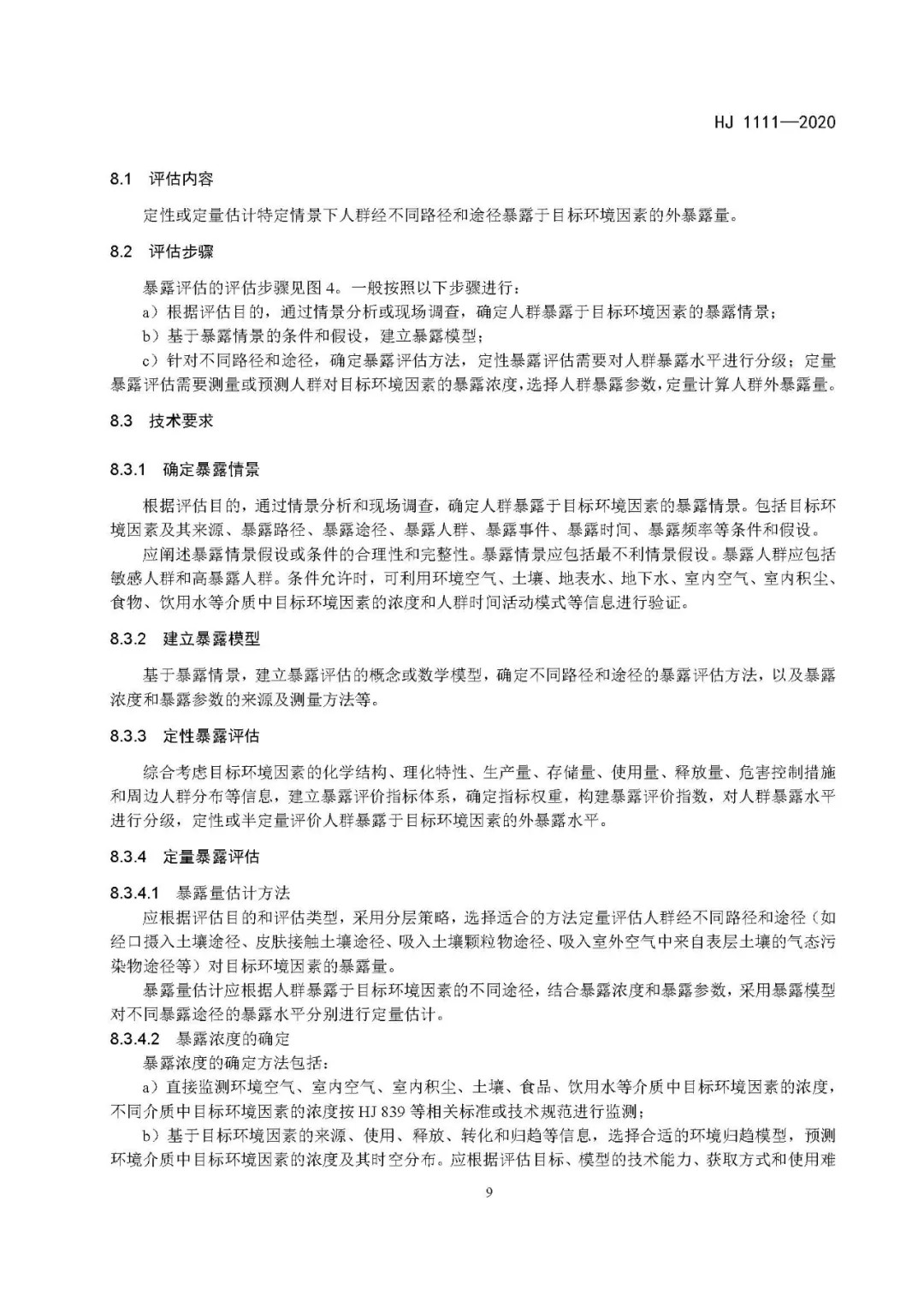 HJ 1111—2020

8.1 评估内容

定性或定量估计特定情景下人群经不同路径和途径暴露于目标环境因素的外暴露量。

8.2 评估步骤

暴露评估的评估步骤见图 4。一般按照以下步骤进行：

a）根据评估目的，通过情景分析或现场调查，确定人群暴露于目标环境因素的暴露情景；

b）基于暴露情景的条件和假设，建立暴露模型；

c）针对不同路径和途径，确定暴露评估方法，定性暴露评估需要对人群暴露水平进行分级；定量暴露评估需要测量或预测人群对目标环境因素的暴露浓度，选择人群暴露参数，定量计算人群外暴露量。

8.3 技术要求

8.3.1 确定暴露情景

根据评估目的，通过情景分析和现场调查，确定人群暴露于目标环境因素的暴露情景。包括目标环境因素及其来源、暴露路径、暴露途径、暴露人群、暴露事件、暴露时间、暴露频率等条件和假设。

应阐述暴露情景假设或条件的合理性和完整性。暴露情景应包括最不利情景假设。暴露人群应包括敏感人群和高暴露人群。条件允许时，可利用环境空气、土壤、地表水、地下水、室内空气、室内积尘、食物、饮用水等介质中目标环境因素的浓度和人群时间活动模式等信息进行验证。

8.3.2 建立暴露模型

基于暴露情景，建立暴露评估的概念或数学模型，确定不同路径和途径的暴露评估方法，以及暴露浓度和暴露参数的来源及测量方法等。

8.3.3 定性暴露评估

综合考虑目标环境因素的化学结构、理化特性、生产量、存储量、使用量、释放量、危害控制措施和周边人群分布等信息，建立暴露评价指标体系，确定指标权重，构建暴露评价指数，对人群暴露水平进行分级，定性或半定量评价人群暴露于目标环境因素的外暴露水平。

8.3.4 定量暴露评估

8.3.4.1 暴露量估计方法

应根据评估目的和评估类型，采用分层策略，选择适合的方法定量评估人群经不同路径和途径（如经口摄入土壤途径、皮肤接触土壤途径、吸入土壤颗粒物途径、吸入室外空气中来自表层土壤的气态污染物途径等）对目标环境因素的暴露量。

暴露量估计应根据人群暴露于目标环境因素的不同途径，结合暴露浓度和暴露参数，采用暴露模型对不同暴露途径的暴露水平分别进行定量估计。

8.3.4.2 暴露浓度的确定

暴露浓度的确定方法包括：

a）直接监测环境空气、室内空气、室内积尘、土壤、食品、饮用水等介质中目标环境因素的浓度，不同介质中目标环境因素的浓度按 HJ 839 等相关标准或技术规范进行监测；

b）基于目标环境因素的来源、使用、释放、转化和归趋等信息，选择合适的环境归趋模型，预测环境介质中目标环境因素的浓度及其时空分布。应根据评估目标、模型的技术能力、获取方式和使用难

9